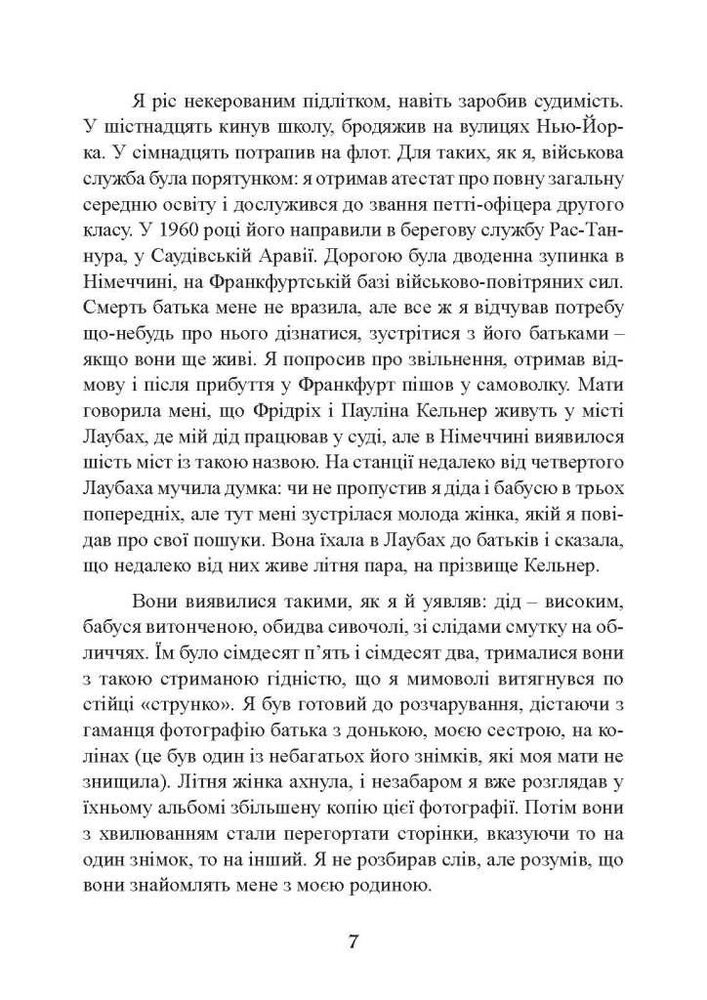 Я ріс некерованим підлітком, навіть заробив судимість. У шістнадцять кинув школу, бродяжив на вулицях Нью-Йорка. У сімнадцять потрапив на флот. Для таких, як я, військова служба була порятунком: я отримав атестат про повну загальну середню освіту і дослужився до звання петті-офіцера другого класу. У 1960 році його направили в берегову службу Рас-Таннура, у Саудівській Аравії. Дорогою була дводенна зупинка в Німеччині, на Франкфуртській базі військово-повітряних сил. Смерть батька мене не вразила, але все ж я відчував потребу що-небудь про нього дізнатися, зустрітися з його батьками – якщо вони ще живі. Я попросив про звільнення, отримав відмову і після прибуття у Франкфурт пішов у самоволку. Мати говорила мені, що Фрідріх і Пауліна Кельнер живуть у місті Лаубах, де мій дід працював у суді, але в Німеччині виявилося шість міст із такою назвою. На станції недалеко від четвертого Лаубаха мучила думка: чи не пропустив я діда і бабусю в трьох попередніх, але тут мені зустрілася молода жінка, якій я повідав про свої пошуки. Вона їхала в Лаубах до батьків і сказала, що недалеко від них живе літня пара, на прізвище Кельнер.

Вони виявилися такими, як я й уявляв: дід – високим, бабуся витонченою, обидва сивочолі, зі слідами смутку на обличчях. Їм було сімдесят п'ять і сімдесят два, трималися вони з такою стриманою гідністю, що я мимоволі витягнувся по стійці «струнко». Я був готовий до розчарування, дістаючи з гаманця фотографію батька з донькою, моєю сестрою, на колінах (це був один із небагатьох його знімків, які моя мати не знищила). Літня жінка ахнула, і незабаром я вже розглядав у їхньому альбомі збільшену копію цієї фотографії. Потім вони з хвилюванням стали перегортати сторінки, вказуючи то на один знімок, то на інший. Я не розбирав слів, але розумів, що вони знайомлять мене з моєю родиною.

7